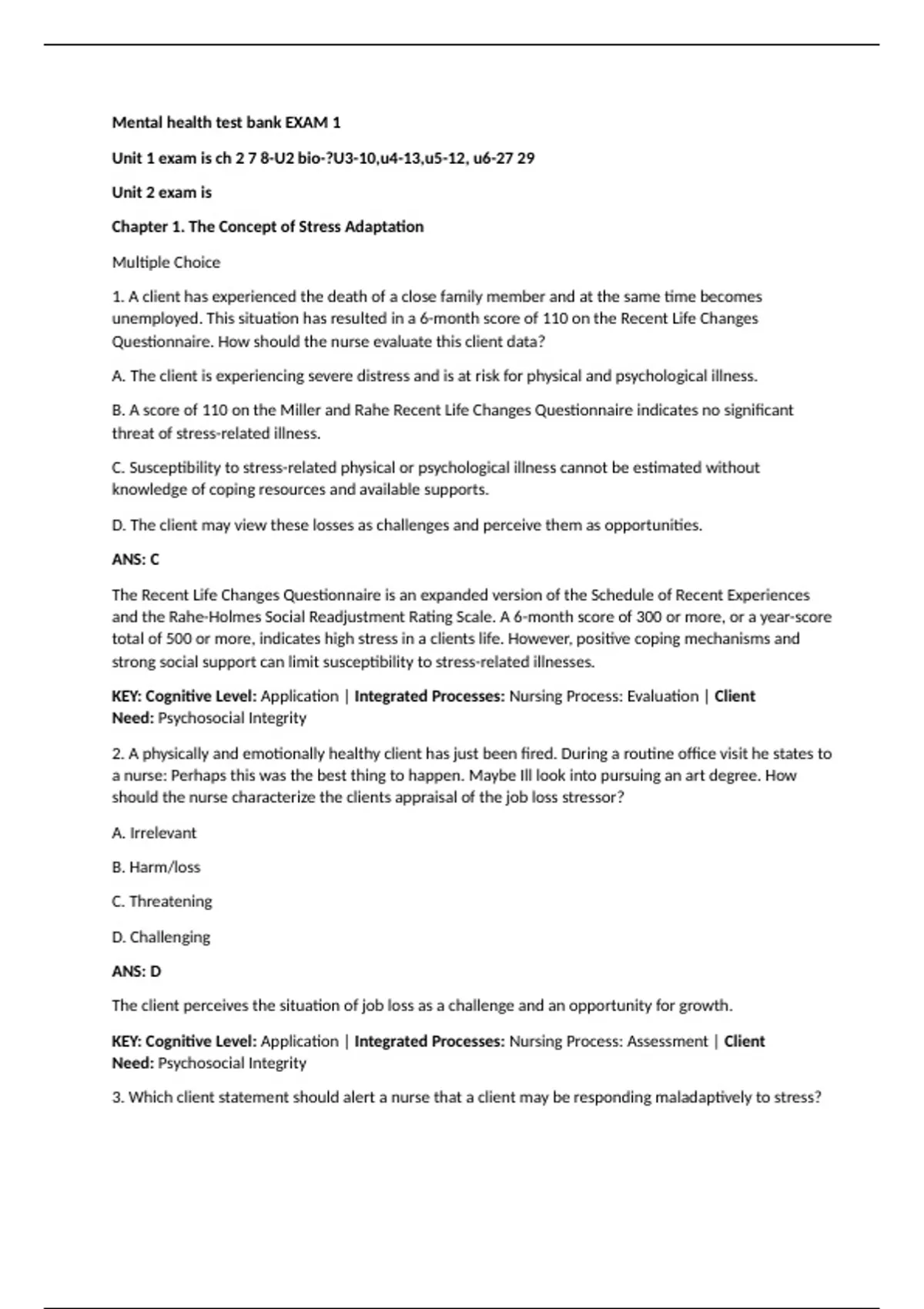 Mental health test bank EXAM 1

Unit 1 exam is ch 2 7 8-U2 bio-?U3-10,u4-13,u5-12, u6-27 29

Unit 2 exam is

Chapter 1. The Concept of Stress Adaptation

Multiple Choice

1. A client has experienced the death of a close family member and at the same time becomes unemployed. This situation has resulted in a 6-month score of 110 on the Recent Life Changes Questionnaire. How should the nurse evaluate this client data?

A. The client is experiencing severe distress and is at risk for physical and psychological illness.

B. A score of 110 on the Miller and Rahe Recent Life Changes Questionnaire indicates no significant threat of stress-related illness.

C. Susceptibility to stress-related physical or psychological illness cannot be estimated without knowledge of coping resources and available supports.

D. The client may view these losses as challenges and perceive them as opportunities.

ANS: C

The Recent Life Changes Questionnaire is an expanded version of the Schedule of Recent Experiences and the Rahe-Holmes Social Readjustment Rating Scale. A 6-month score of 300 or more, or a year-score total of 500 or more, indicates high stress in a clients life. However, positive coping mechanisms and strong social support can limit susceptibility to stress-related illnesses.

KEY: Cognitive Level: Application | Integrated Processes: Nursing Process: Evaluation | Client Need: Psychosocial Integrity

2. A physically and emotionally healthy client has just been fired. During a routine office visit he states to a nurse: Perhaps this was the best thing to happen. Maybe Ill look into pursuing an art degree. How should the nurse characterize the clients appraisal of the job loss stressor?

A. Irrelevant

B. Harm/loss

C. Threatening

D. Challenging

ANS: D

The client perceives the situation of job loss as a challenge and an opportunity for growth.

KEY: Cognitive Level: Application | Integrated Processes: Nursing Process: Assessment | Client Need: Psychosocial Integrity

3. Which client statement should alert a nurse that a client may be responding maladaptively to stress?